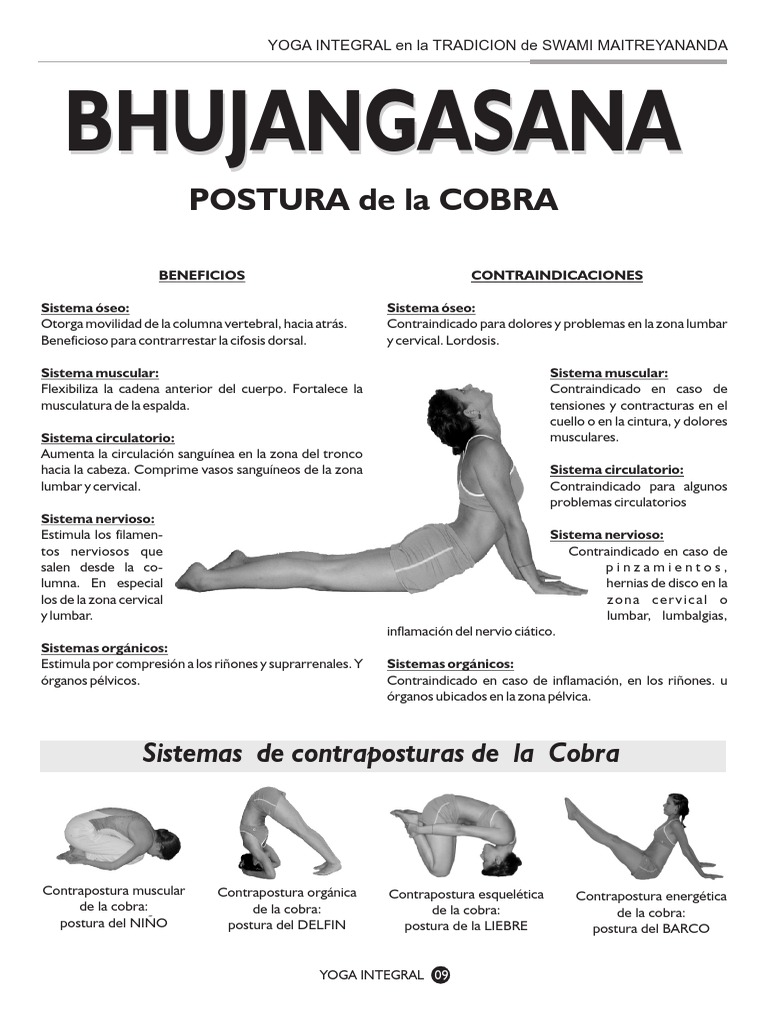 YOGA INTEGRAL en la TRADICION de SWAMI MAITREYANANDA

BHUJANGASANA

POSTURA de la COBRA

BENEFICIOS

Sistema óseo:
Otorga movilidad de la columna vertebral, hacia atrás. Beneficioso para contrarrestar la cifosis dorsal.

Sistema muscular:
Flexibiliza la cadena anterior del cuerpo. Fortalece la musculatura de la espalda.

Sistema circulatorio:
Aumenta la circulación sanguínea en la zona del tronco hacia la cabeza. Comprime vasos sanguíneos de la zona lumbar y cervical.

Sistema nervioso:
Estimula los filamentos nerviosos que salen desde la columna. En especial los de la zona cervical y lumbar.

Sistemas orgánicos:
Estimula por compresión a los riñones y suprarrenales. Y órganos pélvicos.

CONTRAINDICACIONES

Sistema óseo:
Contraindicado para dolores y problemas en la zona lumbar y cervical. Lordosis.

Sistema muscular:
Contraindicado en caso de tensiones y contracturas en el cuello o en la cintura, y dolores musculares.

Sistema circulatorio:
Contraindicado para algunos problemas circulatorios

Sistema nervioso:
Contraindicado en caso de pinzamientos, hernias de disco en la zona cervical o lumbar, lumbalgias, inflamación del nervio ciático.

Sistemas orgánicos:
Contraindicado en caso de inflamación, en los riñones. u órganos ubicados en la zona pélvica.

Sistemas de contraposturas de la Cobra

Contrapostura muscular de la cobra: postura del NIÑO

Contrapostura orgánica de la cobra: postura del DELFIN

Contrapostura esquelética de la cobra: postura de la LIEBRE

Contrapostura energética de la cobra: postura del BARCO

YOGA INTEGRAL 09